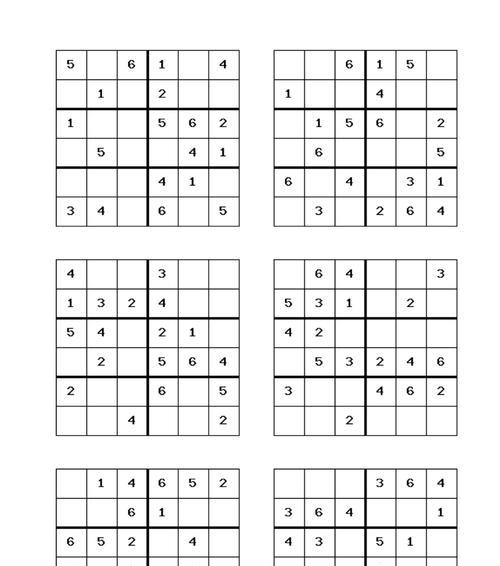 | 5 |  | 6 | 1 |  | 4 |
|---|---|---|---|---|---|
|  | 1 |  | 2 |  |  |
| 1 |  |  | 5 | 6 | 2 |
|  | 5 |  |  | 4 | 1 |
|  |  |  | 4 | 1 |  |
| 3 | 4 |  | 6 |  | 5 |

|  |  | 6 | 1 | 5 |  |
|---|---|---|---|---|---|
| 1 |  |  | 4 |  |  |
|  | 1 | 5 | 6 |  | 2 |
|  | 6 |  |  |  | 5 |
| 6 |  | 4 |  | 3 | 1 |
|  | 3 |  | 2 | 6 | 4 |

| 4 |  |  | 3 |  |  |
|---|---|---|---|---|---|
| 1 | 3 | 2 | 4 |  |  |
| 5 | 4 |  | 2 | 1 |  |
|  | 2 |  | 5 | 6 | 4 |
| 2 |  |  | 6 |  | 5 |
|  |  | 4 |  |  | 2 |

|  | 6 | 4 |  |  | 3 |
|---|---|---|---|---|---|
| 5 | 3 | 1 |  | 2 |  |
| 4 | 2 |  |  |  |  |
|  | 5 | 3 | 2 | 4 | 6 |
| 3 |  |  | 4 | 6 | 2 |
|  |  | 2 |  |  |  |

|  | 1 | 4 | 6 | 5 | 2 |
|---|---|---|---|---|---|
|  |  | 6 | 1 |  |  |
| 6 | 5 | 2 |  | 4 |  |

|  |  |  | 3 | 6 | 4 |
|---|---|---|---|---|---|
| 3 | 6 | 4 |  |  | 1 |
| 4 | 3 |  | 5 | 1 |  |